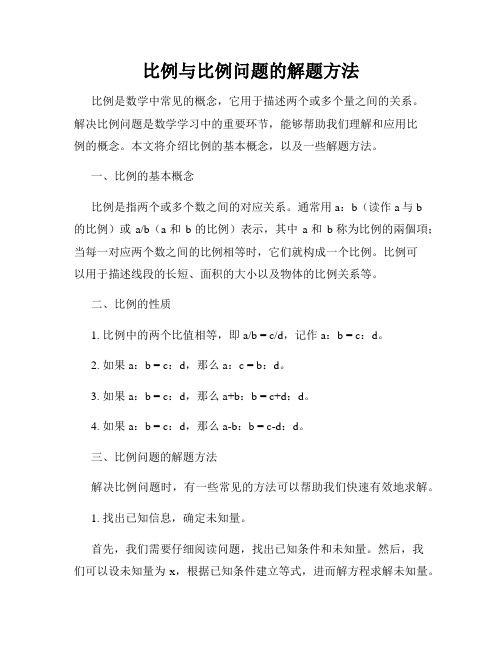 比例与比例问题的解题方法

比例是数学中常见的概念，它用于描述两个或多个量之间的关系。解决比例问题是数学学习中的重要环节，能够帮助我们理解和应用比例的概念。本文将介绍比例的基本概念，以及一些解题方法。

一、比例的基本概念

比例是指两个或多个数之间的对应关系。通常用 a：b（读作 a 与 b 的比例）或 a/b（a 和 b 的比例）表示，其中 a 和 b 称为比例的兩個項；当每一对应两个数之间的比例相等时，它们就构成一个比例。比例可以用于描述线段的长短、面积的大小以及物体的比例关系等。

二、比例的性质

1. 比例中的两个比值相等，即 a/b = c/d，记作 a：b = c：d。

2. 如果 a：b = c：d，那么 a：c = b：d。

3. 如果 a：b = c：d，那么 a+b：b = c+d：d。

4. 如果 a：b = c：d，那么 a-b：b = c-d：d。

三、比例问题的解题方法

解决比例问题时，有一些常见的方法可以帮助我们快速有效地求解。

1. 找出已知信息，确定未知量。

首先，我们需要仔细阅读问题，找出已知条件和未知量。然后，我们可以设未知量为 x，根据已知条件建立等式，进而解方程求解未知量。